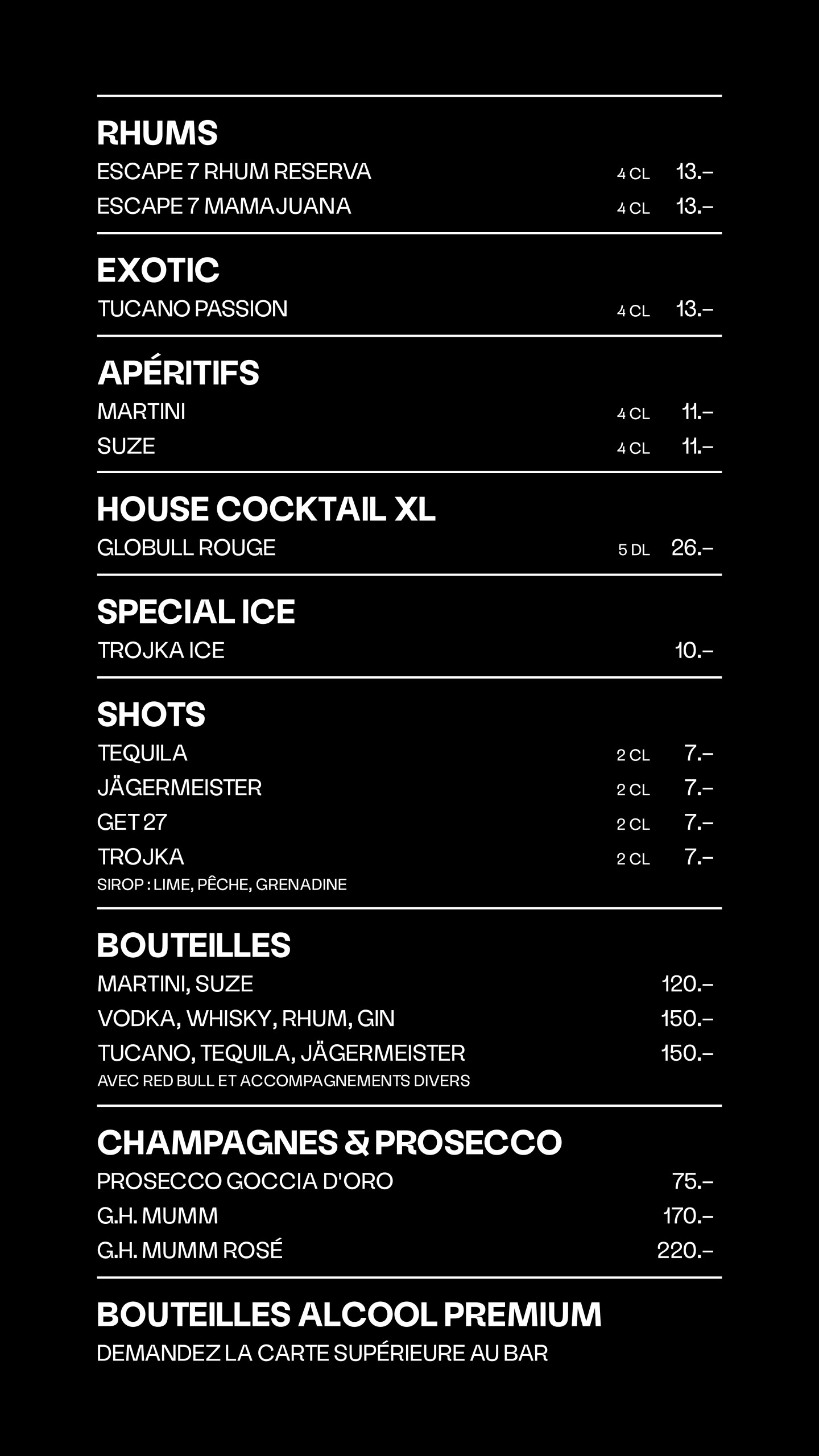 RHUMS

ESCAPE 7 RHUM RESERVA 4 CL 13.–

ESCAPE 7 MAMAJUANA 4 CL 13.–

EXOTIC

TUCANO PASSION 4 CL 13.–

APÉRITIFS

MARTINI 4 CL 11.–

SUZE 4 CL 11.–

HOUSE COCKTAIL XL

GLOBULL ROUGE 5 DL 26.–

SPECIAL ICE

TROJKA ICE 10.–

SHOTS

TEQUILA 2 CL 7.–

JÄGERMEISTER 2 CL 7.–

GET 27 2 CL 7.–

TROJKA 2 CL 7.–

SIROP : LIME, PÊCHE, GRENADINE

BOUTEILLES

MARTINI, SUZE 120.–

VODKA, WHISKY, RHUM, GIN 150.–

TUCANO, TEQUILA, JÄGERMEISTER 150.–

AVEC RED BULL ET ACCOMPAGNEMENTS DIVERS

CHAMPAGNES & PROSECCO

PROSECCO GOCCIA D'ORO 75.–

G.H. MUMM 170.–

G.H. MUMM ROSÉ 220.–

BOUTEILLES ALCOOL PREMIUM

DEMANDEZ LA CARTE SUPÉRIEURE AU BAR